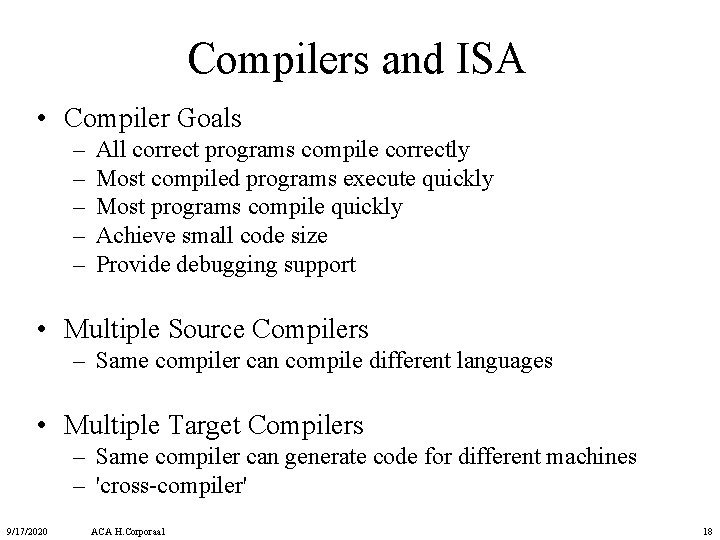 Compilers and ISA

• Compiler Goals
– All correct programs compile correctly
– Most compiled programs execute quickly
– Most programs compile quickly
– Achieve small code size
– Provide debugging support

• Multiple Source Compilers
– Same compiler can compile different languages

• Multiple Target Compilers
– Same compiler can generate code for different machines
– 'cross-compiler'

9/17/2020 ACA H.Corporaal 18